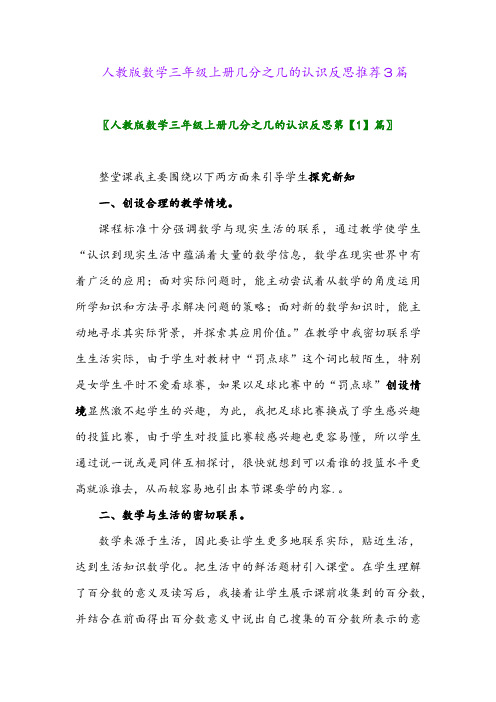 人教版数学三年级上册几分之几的认识反思推荐3篇

〖人教版数学三年级上册几分之几的认识反思第【1】篇〗

整堂课我主要围绕以下两方面来引导学生探究新知

一、创设合理的教学情境。

课程标准十分强调数学与现实生活的联系，通过教学使学生“认识到现实生活中蕴涵着大量的数学信息，数学在现实世界中有着广泛的应用；面对实际问题时，能主动尝试着从数学的角度运用所学知识和方法寻求解决问题的策略；面对新的数学知识时，能主动地寻求其实际背景，并探索其应用价值。”在教学中我密切联系学生生活实际，由于学生对教材中“罚点球”这个词比较陌生，特别是女学生平时不爱看球赛，如果以足球比赛中的“罚点球”创设情境显然激不起学生的兴趣，为此，我把足球比赛换成了学生感兴趣的投篮比赛，由于学生对投篮比赛较感兴趣也更容易懂，所以学生通过说一说或是同伴互相探讨，很快就想到可以看谁的投篮水平更高就派谁去，从而较容易地引出本节课要学的内容.。

二、数学与生活的密切联系。

数学来源于生活，因此要让学生更多地联系实际，贴近生活，达到生活知识数学化。把生活中的鲜活题材引入课堂。在学生理解了百分数的意义及读写后，我接着让学生展示课前收集到的百分数，并结合在前面得出百分数意义中说出自己搜集的百分数所表示的意